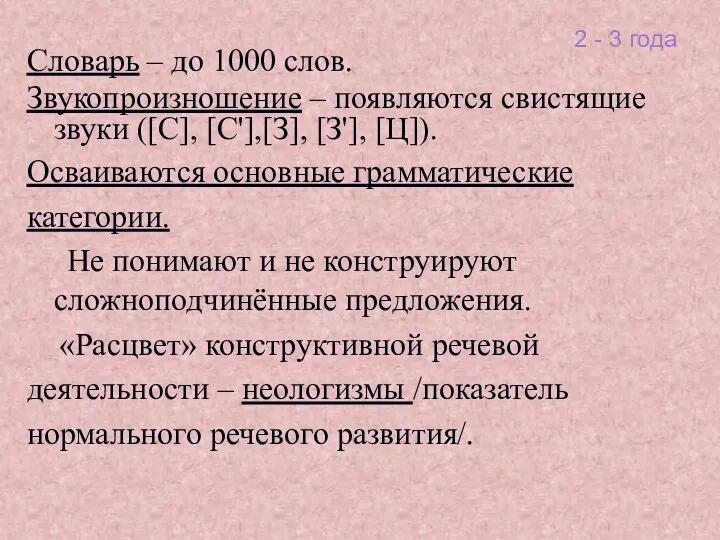 2 - 3 года

Словарь – до 1000 слов.

Звукопроизношение – появляются свистящие звуки ([С], [С'],[З], [З'], [Ц]).

Осваиваются основные грамматические категории.

Не понимают и не конструируют сложноподчинённые предложения.

«Расцвет» конструктивной речевой деятельности – неологизмы /показатель нормального речевого развития/.